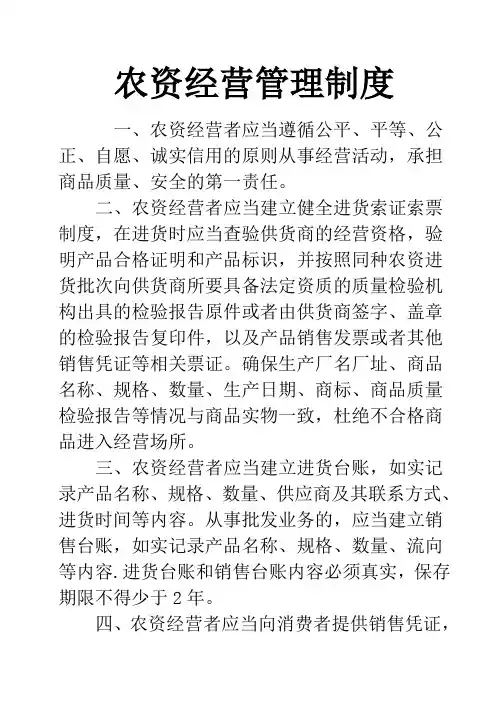 农资经营管理制度

一、农资经营者应当遵循公平、平等、公正、自愿、诚实信用的原则从事经营活动，承担商品质量、安全的第一责任。

二、农资经营者应当建立健全进货索证索票制度，在进货时应当查验供货商的经营资格，验明产品合格证明和产品标识，并按照同种农资进货批次向供货商所要具备法定资质的质量检验机构出具的检验报告原件或者由供货商签字、盖章的检验报告复印件，以及产品销售发票或者其他销售凭证等相关票证。确保生产厂名厂址、商品名称、规格、数量、生产日期、商标、商品质量检验报告等情况与商品实物一致，杜绝不合格商品进入经营场所。

三、农资经营者应当建立进货台账，如实记录产品名称、规格、数量、供应商及其联系方式、进货时间等内容。从事批发业务的，应当建立销售台账，如实记录产品名称、规格、数量、流向等内容.进货台账和销售台账内容必须真实，保存期限不得少于 2 年。

四、农资经营者应当向消费者提供销售凭证，